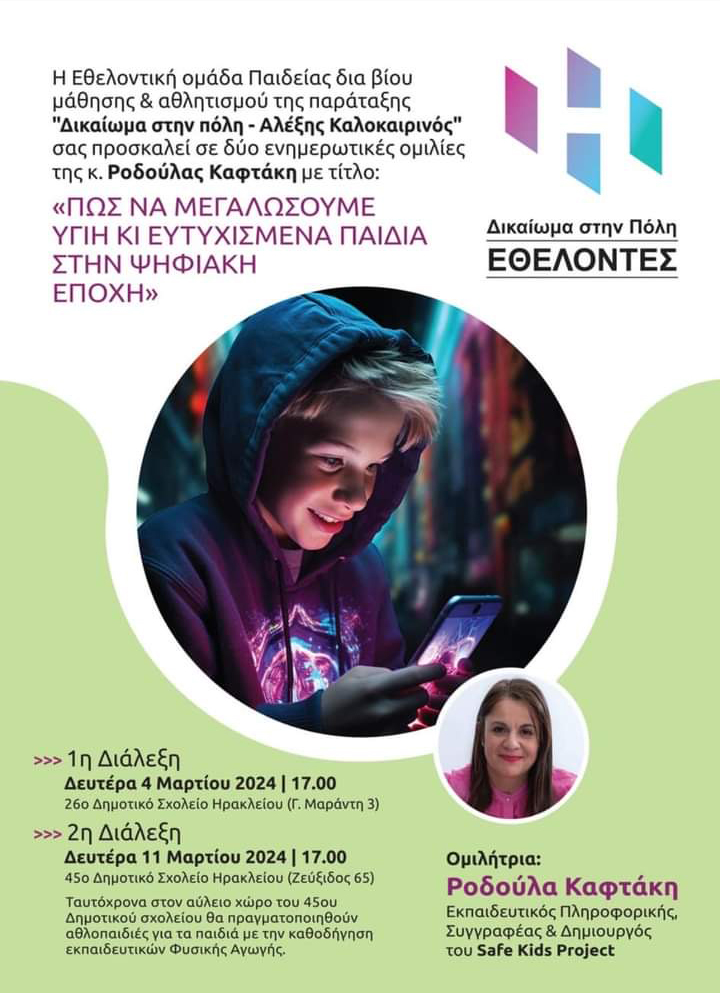 Η Εθελοντική ομάδα Παιδείας δια βίου μάθησης & αθλητισμού της παράταξης "Δικαίωμα στην πόλη - Αλέξης Καλοκαιρινός" σας προσκαλεί σε δύο ενημερωτικές ομιλίες της κ. Ροδούλας Καφτάκη με τίτλο:

«ΠΩΣ ΝΑ ΜΕΓΑΛΩΣΟΥΜΕ ΥΓΙΗ ΚΙ ΕΥΤΥΧΙΣΜΕΝΑ ΠΑΙΔΙΑ ΣΤΗΝ ΨΗΦΙΑΚΗ ΕΠΟΧΗ»

Δικαίωμα στην Πόλη
ΕΘΕΛΟΝΤΕΣ

>>> 1η Διάλεξη
Δευτέρα 4 Μαρτίου 2024 | 17.00
26ο Δημοτικό Σχολείο Ηρακλείου (Γ. Μαράντη 3)

>>> 2η Διάλεξη
Δευτέρα 11 Μαρτίου 2024 | 17.00
45ο Δημοτικό Σχολείο Ηρακλείου (Ζεύξιδος 65)

Ταυτόχρονα στον αύλειο χώρο του 45ου Δημοτικού σχολείου θα πραγματοποιηθούν αθλοπαιδιές για τα παιδιά με την καθοδήγηση εκπαιδευτικών Φυσικής Αγωγής.

Ομιλήτρια:
Ροδούλα Καφτάκη
Εκπαιδευτικός Πληροφορικής, Συγγραφέας & Δημιουργός του Safe Kids Project